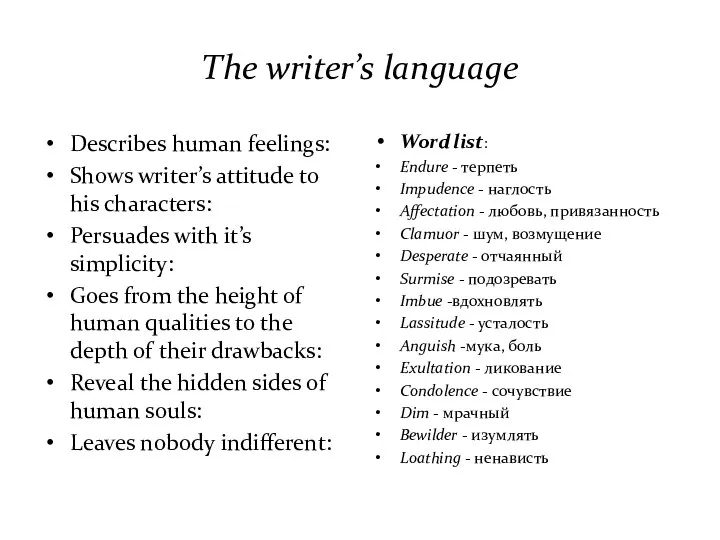 The writer's language

• Describes human feelings:
• Shows writer's attitude to his characters:
• Persuades with it's simplicity:
• Goes from the height of human qualities to the depth of their drawbacks:
• Reveal the hidden sides of human souls:
• Leaves nobody indifferent:

• Word list:
• Endure - терпеть
• Impudence - наглость
• Affectation - любовь, привязанность
• Clamuor - шум, возмущение
• Desperate - отчаянный
• Surmise - подозревать
• Imbue -вдохновлять
• Lassitude - усталость
• Anguish -мука, боль
• Exultation - ликование
• Condolence - сочувствие
• Dim - мрачный
• Bewilder - изумлять
• Loathing - ненависть